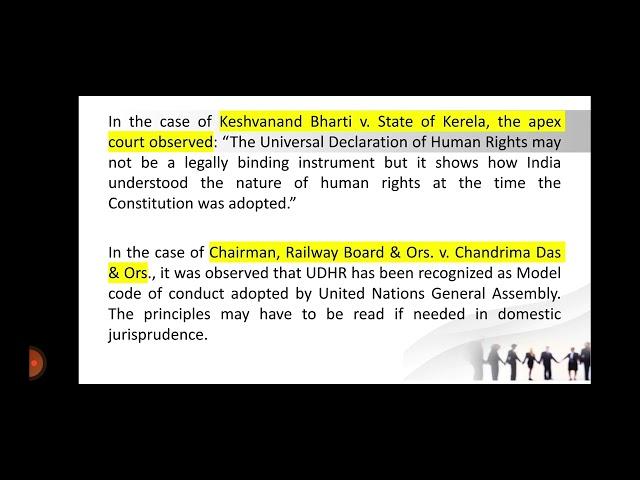 In the case of Keshvanand Bharti v. State of Kerela, the apex court observed: “The Universal Declaration of Human Rights may not be a legally binding instrument but it shows how India understood the nature of human rights at the time the Constitution was adopted.”

In the case of Chairman, Railway Board & Ors. v. Chandrima Das & Ors., it was observed that UDHR has been recognized as Model code of conduct adopted by United Nations General Assembly. The principles may have to be read if needed in domestic jurisprudence.